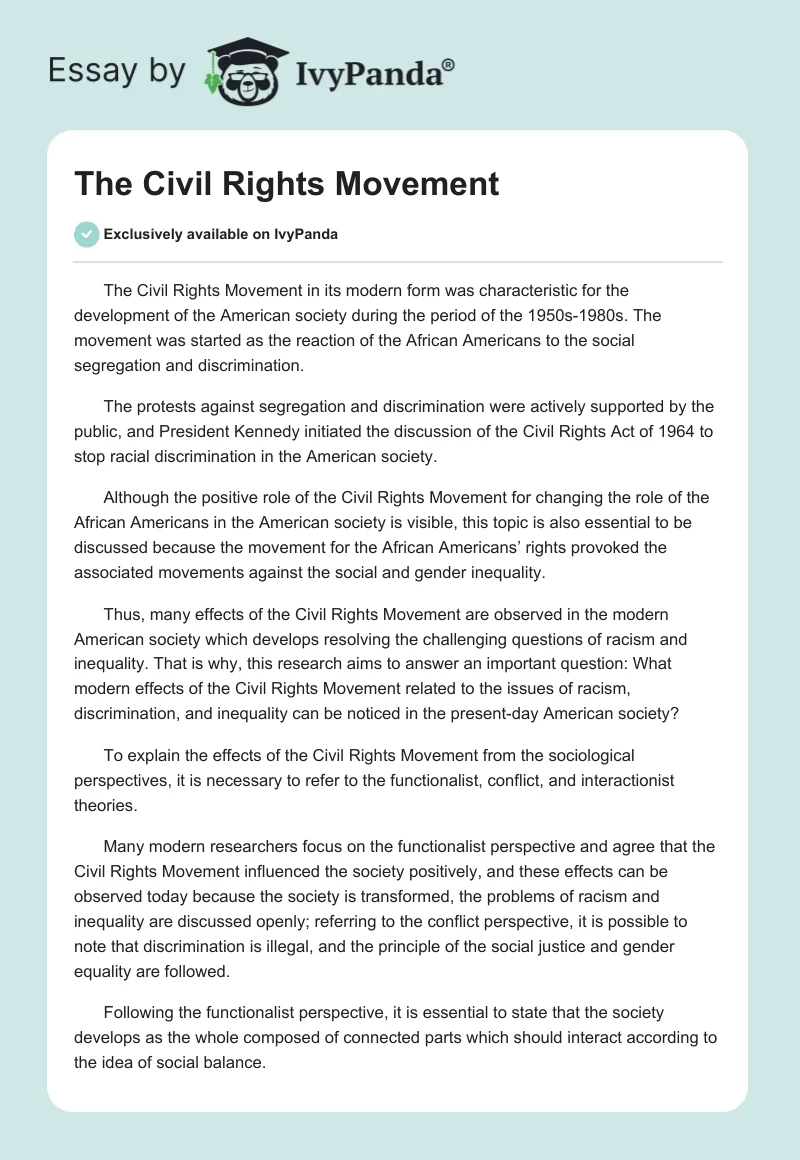 Essay by IvyPanda®

The Civil Rights Movement

Exclusively available on IvyPanda

The Civil Rights Movement in its modern form was characteristic for the development of the American society during the period of the 1950s-1980s. The movement was started as the reaction of the African Americans to the social segregation and discrimination.

The protests against segregation and discrimination were actively supported by the public, and President Kennedy initiated the discussion of the Civil Rights Act of 1964 to stop racial discrimination in the American society.

Although the positive role of the Civil Rights Movement for changing the role of the African Americans in the American society is visible, this topic is also essential to be discussed because the movement for the African Americans' rights provoked the associated movements against the social and gender inequality.

Thus, many effects of the Civil Rights Movement are observed in the modern American society which develops resolving the challenging questions of racism and inequality. That is why, this research aims to answer an important question: What modern effects of the Civil Rights Movement related to the issues of racism, discrimination, and inequality can be noticed in the present-day American society?

To explain the effects of the Civil Rights Movement from the sociological perspectives, it is necessary to refer to the functionalist, conflict, and interactionist theories.

Many modern researchers focus on the functionalist perspective and agree that the Civil Rights Movement influenced the society positively, and these effects can be observed today because the society is transformed, the problems of racism and inequality are discussed openly; referring to the conflict perspective, it is possible to note that discrimination is illegal, and the principle of the social justice and gender equality are followed.

Following the functionalist perspective, it is essential to state that the society develops as the whole composed of connected parts which should interact according to the idea of social balance.